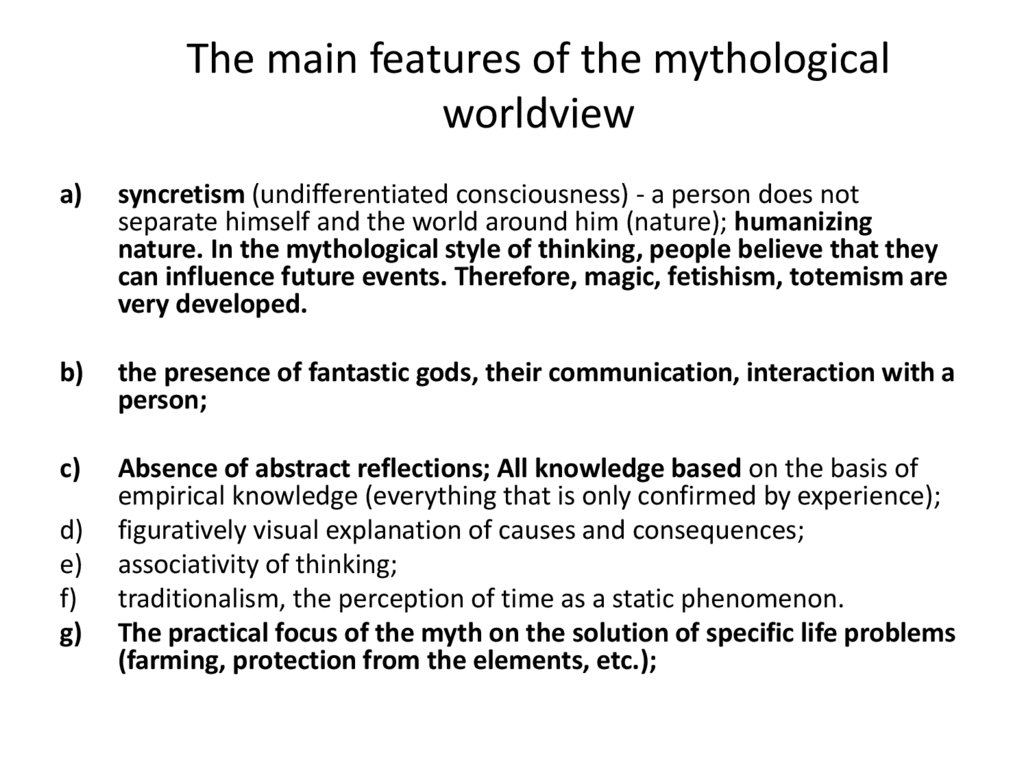 The main features of the mythological worldview

a) syncretism (undifferentiated consciousness) - a person does not separate himself and the world around him (nature); humanizing nature. In the mythological style of thinking, people believe that they can influence future events. Therefore, magic, fetishism, totemism are very developed.

b) the presence of fantastic gods, their communication, interaction with a person;

c) Absence of abstract reflections; All knowledge based on the basis of empirical knowledge (everything that is only confirmed by experience);
d) figuratively visual explanation of causes and consequences;
e) associativity of thinking;
f) traditionalism, the perception of time as a static phenomenon.
g) The practical focus of the myth on the solution of specific life problems (farming, protection from the elements, etc.);